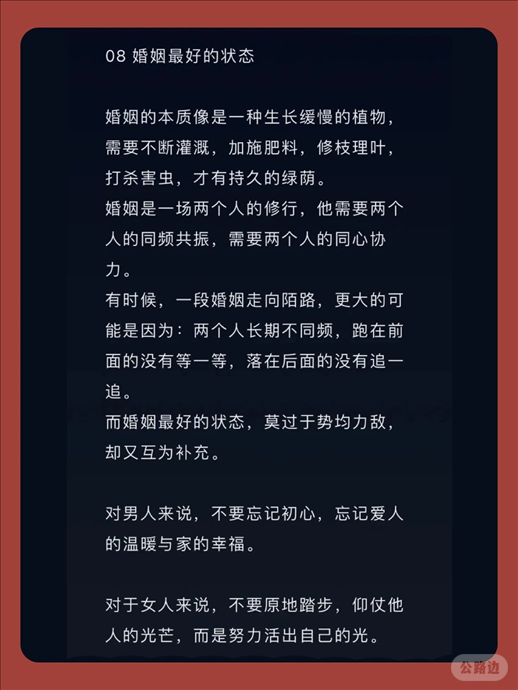 08 婚姻最好的状态

婚姻的本质像是一种生长缓慢的植物，需要不断灌溉，加施肥料，修枝理叶，打杀害虫，才有持久的绿荫。
婚姻是一场两个人的修行，他需要两个人的同频共振，需要两个人的同心协力。
有时候，一段婚姻走向陌路，更大的可能是因为：两个人长期不同频，跑在前面的没有等一等，落在后面的没有追一追。
而婚姻最好的状态，莫过于势均力敌，却又互为补充。

对男人来说，不要忘记初心，忘记爱人的温暖与家的幸福。

对于女人来说，不要原地踏步，仰仗他人的光芒，而是努力活出自己的光。

公路边